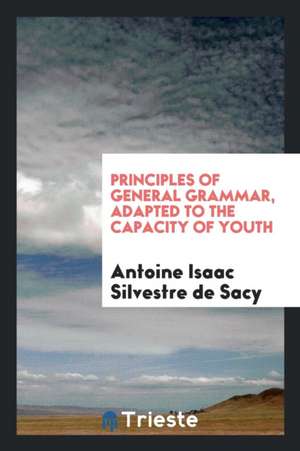 PRINCIPLES OF GENERAL GRAMMAR, ADAPTED TO THE CAPACITY OF YOUTH

Antoine Isaac Silvestre de Sacy

Trieste